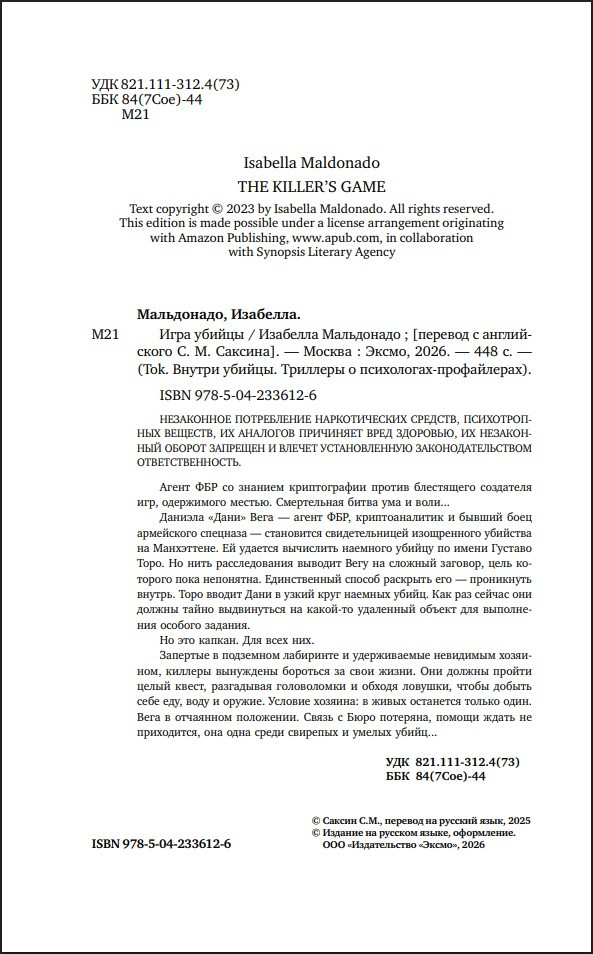 УДК 821.111-312.4(73)
ББК 84(7Сое)-44
М21

Isabella Maldonado
THE KILLER'S GAME

Text copyright © 2023 by Isabella Maldonado. All rights reserved. This edition is made possible under a license arrangement originating with Amazon Publishing, www.apub.com, in collaboration with Synopsis Literary Agency

Мальдонадо, Изабелла.

М21 Игра убийцы / Изабелла Мальдонадо ; [перевод с английского С. М. Саксина]. — Москва : Эксмо, 2026. — 448 с. — (Tok. Внутри убийцы. Триллеры о психологах-профайлерах).

ISBN 978-5-04-233612-6

НЕЗАКОННОЕ ПОТРЕБЛЕНИЕ НАРКОТИЧЕСКИХ СРЕДСТВ, ПСИХОТРОПНЫХ ВЕЩЕСТВ, ИХ АНАЛОГОВ ПРИЧИНЯЕТ ВРЕД ЗДОРОВЬЮ, ИХ НЕЗАКОННЫЙ ОБОРОТ ЗАПРЕЩЕН И ВЛЕЧЕТ УСТАНОВЛЕННУЮ ЗАКОНОДАТЕЛЬСТВОМ ОТВЕТСТВЕННОСТЬ.

Агент ФБР со знанием криптографии против блестящего создателя игр, одержимого местью. Смертельная битва ума и воли…

Даниэла «Дани» Вега — агент ФБР, криптоаналитик и бывший боец армейского спецназа — становится свидетельницей изощренного убийства на Манхэттене. Ей удается вычислить наемного убийцу по имени Густаво Торо. Но нить расследования выводит Вегу на сложный заговор, цель которого пока непонятна. Единственный способ раскрыть его — проникнуть внутрь. Торо вводит Дани в узкий круг наемных убийц. Как раз сейчас они должны тайно выдвинуться на какой-то удаленный объект для выполнения особого задания.

Но это капкан. Для всех них.

Запертые в подземном лабиринте и удерживаемые невидимым хозяином, киллеры вынуждены бороться за свои жизни. Они должны пройти целый квест, разгадывая головоломки и обходя ловушки, чтобы добыть себе еду, воду и оружие. Условие хозяина: в живых останется только один. Вега в отчаянном положении. Связь с Бюро потеряна, помощи ждать не приходится, она одна среди свирепых и умелых убийц…

УДК 821.111-312.4(73)
ББК 84(7Сое)-44

© Саксин С.М., перевод на русский язык, 2025
© Издание на русском языке, оформление. ООО «Издательство «Эксмо», 2026

ISBN 978-5-04-233612-6